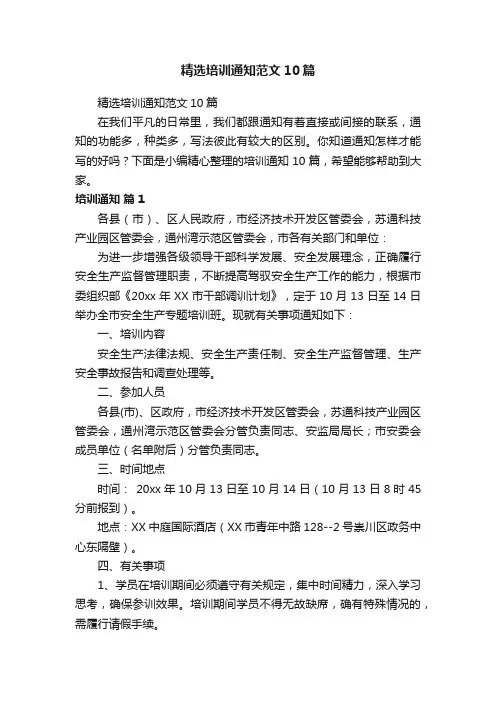 精选培训通知范文10篇

精选培训通知范文10篇

在我们平凡的日常里，我们都跟通知有着直接或间接的联系，通知的功能多，种类多，写法彼此有较大的区别。你知道通知怎样才能写的好吗？下面是小编精心整理的培训通知10篇，希望能够帮助到大家。

培训通知 篇1

各县（市）、区人民政府，市经济技术开发区管委会，苏通科技产业园区管委会，通州湾示范区管委会，市各有关部门和单位：

为进一步增强各级领导干部科学发展、安全发展理念，正确履行安全生产监督管理职责，不断提高驾驭安全生产工作的能力，根据市委组织部《20xx年XX市干部调训计划》，定于10月13日至14日举办全市安全生产专题培训班。现就有关事项通知如下：

一、培训内容

安全生产法律法规、安全生产责任制、安全生产监督管理、生产安全事故报告和调查处理等。

二、参加人员

各县(市)、区政府，市经济技术开发区管委会，苏通科技产业园区管委会，通州湾示范区管委会分管负责同志、安监局局长；市安委会成员单位（名单附后）分管负责同志。

三、时间地点

时间： 20xx年10月13日至10月14日（10月13日8时45分前报到）。

地点：XX中庭国际酒店（XX市青年中路128--2号崇川区政务中心东隔壁）。

四、有关事项

1、学员在培训期间必须遵守有关规定，集中时间精力，深入学习思考，确保参训效果。培训期间学员不得无故缺席，确有特殊情况的，需履行请假手续。